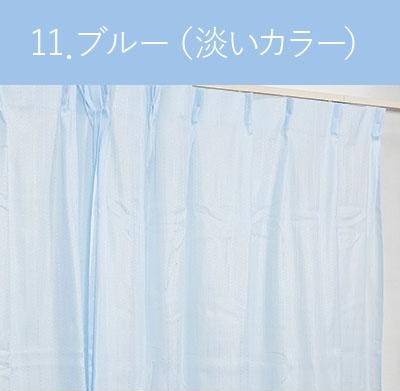 11.ブルー（淡いカラー）